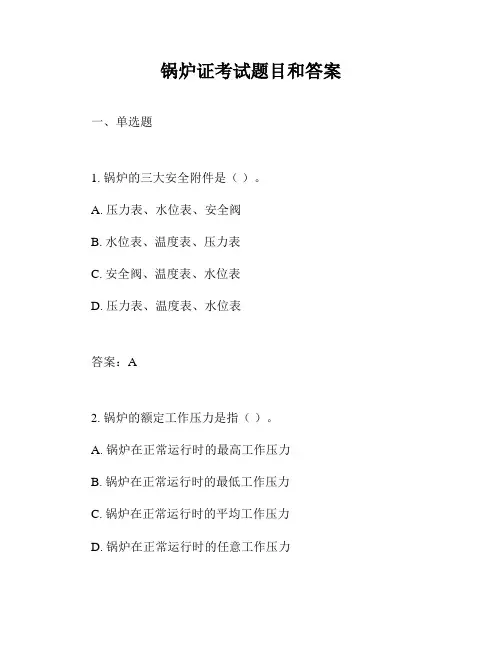 锅炉证考试题目和答案

一、单选题

1. 锅炉的三大安全附件是（ ）。

A. 压力表、水位表、安全阀

B. 水位表、温度表、压力表

C. 安全阀、温度表、水位表

D. 压力表、温度表、水位表

答案：A

2. 锅炉的额定工作压力是指（ ）。

A. 锅炉在正常运行时的最高工作压力

B. 锅炉在正常运行时的最低工作压力

C. 锅炉在正常运行时的平均工作压力

D. 锅炉在正常运行时的任意工作压力